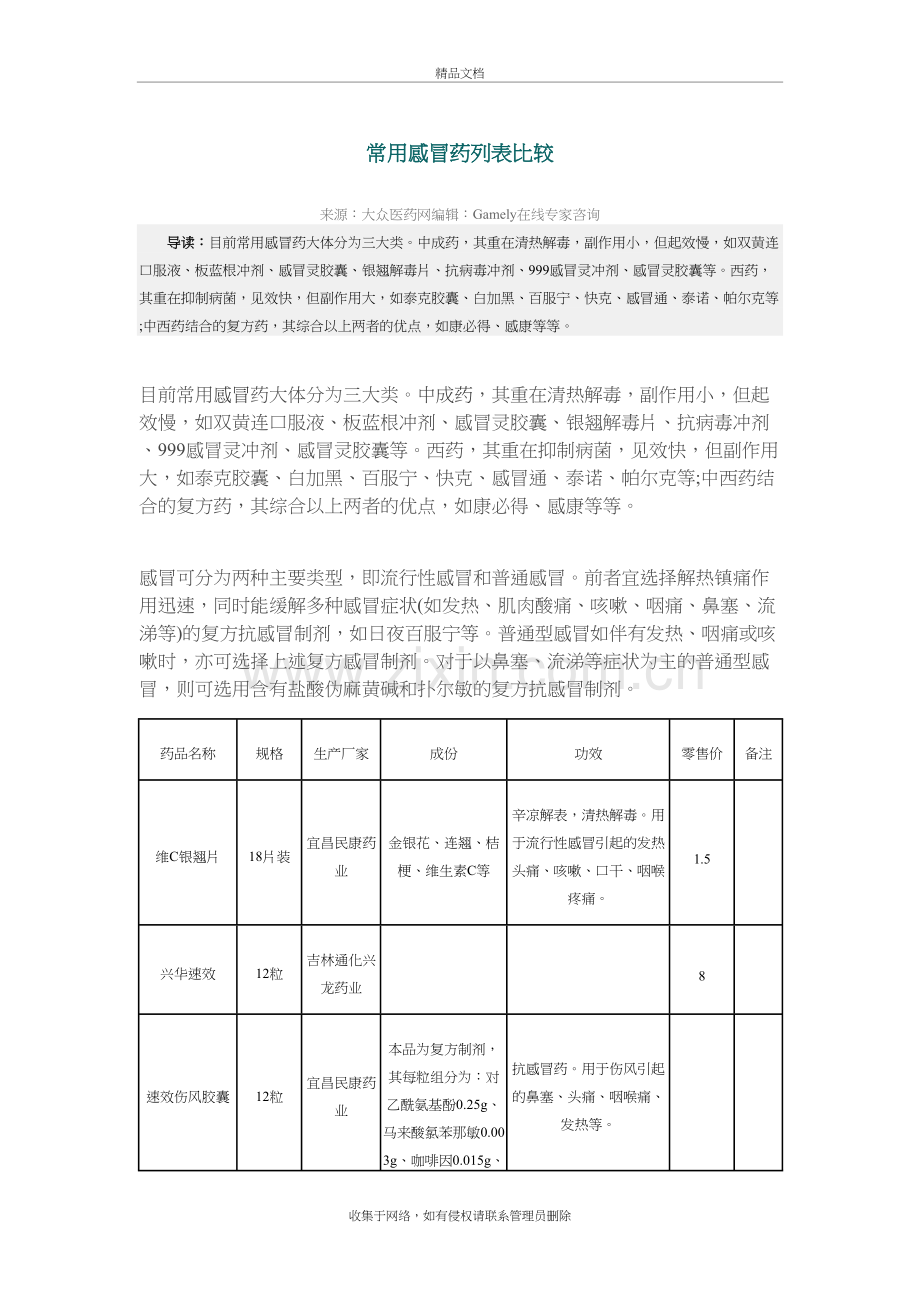 精品文档

常用感冒药列表比较

来源：大众医药网编辑：Gamely在线专家咨询

导读：目前常用感冒药大体分为三大类。中成药，其重在清热解毒，副作用小，但起效慢，如双黄连口服液、板蓝根冲剂、感冒灵胶囊、银翘解毒片、抗病毒冲剂、999感冒灵冲剂、感冒灵胶囊等。西药，其重在抑制病菌，见效快，但副作用大，如泰克胶囊、白加黑、百服宁、快克、感冒通、泰诺、帕尔克等;中西药结合的复方药，其综合以上两者的优点，如康必得、感康等等。

目前常用感冒药大体分为三大类。中成药，其重在清热解毒，副作用小，但起效慢，如双黄连口服液、板蓝根冲剂、感冒灵胶囊、银翘解毒片、抗病毒冲剂、999感冒灵冲剂、感冒灵胶囊等。西药，其重在抑制病菌，见效快，但副作用大，如泰克胶囊、白加黑、百服宁、快克、感冒通、泰诺、帕尔克等;中西药结合的复方药，其综合以上两者的优点，如康必得、感康等等。

感冒可分为两种主要类型，即流行性感冒和普通感冒。前者宜选择解热镇痛作用迅速，同时能缓解多种感冒症状(如发热、肌肉酸痛、咳嗽、咽痛、鼻塞、流涕等)的复方抗感冒制剂，如日夜百服宁等。普通型感冒如伴有发热、咽痛或咳嗽时，亦可选择上述复方感冒制剂。对于以鼻塞、流涕等症状为主的普通型感冒，则可选用含有盐酸伪麻黄碱和扑尔敏的复方抗感冒制剂。

| 药品名称 | 规格 | 生产厂家 | 成份 | 功效 | 零售价 | 备注 |
|---|---|---|---|---|---|---|
| 维C银翘片 | 18片装 | 宜昌民康药业 | 金银花、连翘、桔梗、维生素C等 | 辛凉解表，清热解毒。用于流行性感冒引起的发热头痛、咳嗽、口干、咽喉疼痛。 | 1.5 | |
| 兴华速效 | 12粒 | 吉林通化兴龙药业 | | | 8 | |
| 速效伤风胶囊 | 12粒 | 宜昌民康药业 | 本品为复方制剂，其每粒组分为：对乙酰氨基酚0.25g、马来酸氯苯那敏0.003g、咖啡因0.015g、 | 抗感冒药。用于伤风引起的鼻塞、头痛、咽喉痛、发热等。 | | |

收集于网络，如有侵权请联系管理员删除